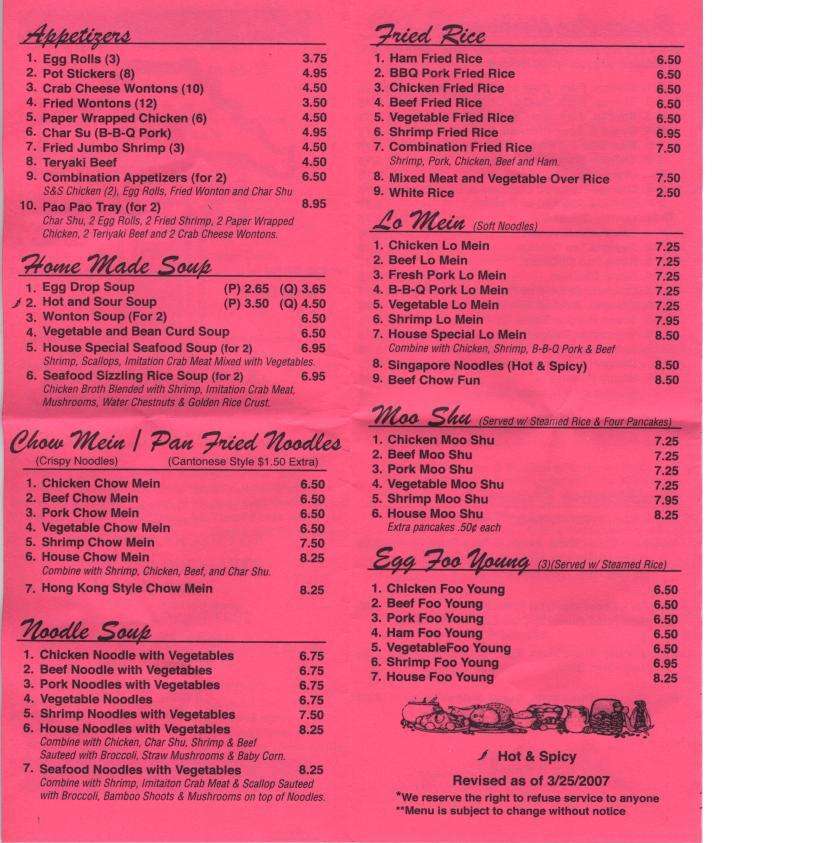 Appetizers
1. Egg Rolls (3) 3.75
2. Pot Stickers (8) 4.95
3. Crab Cheese Wontons (10) 4.50
4. Fried Wontons (12) 3.50
5. Paper Wrapped Chicken (6) 4.50
6. Char Su (B-B-Q Pork) 4.95
7. Fried Jumbo Shrimp (3) 4.50
8. Teryaki Beef 4.50
9. Combination Appetizers (for 2) 6.50
S&S Chicken (2), Egg Rolls, Fried Wonton and Char Shu
10. Pao Pao Tray (for 2) 8.95
Char Shu, 2 Egg Rolls, 2 Fried Shrimp, 2 Paper Wrapped Chicken, 2 Teriyaki Beef and 2 Crab Cheese Wontons.

Home Made Soup
1. Egg Drop Soup (P) 2.65 (Q) 3.65
2. Hot and Sour Soup (P) 3.50 (Q) 4.50
3. Wonton Soup (For 2) 6.50
4. Vegetable and Bean Curd Soup 6.50
5. House Special Seafood Soup (for 2) 6.95
Shrimp, Scallops, Imitation Crab Meat Mixed with Vegetables.
6. Seafood Sizzling Rice Soup (for 2) 6.95
Chicken Broth Blended with Shrimp, Imitation Crab Meat, Mushrooms, Water Chestnuts & Golden Rice Crust.

Chow Mein / Pan Fried Noodles
(Crispy Noodles) (Cantonese Style $1.50 Extra)
1. Chicken Chow Mein 6.50
2. Beef Chow Mein 6.50
3. Pork Chow Mein 6.50
4. Vegetable Chow Mein 6.50
5. Shrimp Chow Mein 7.50
6. House Chow Mein 8.25
Combine with Shrimp, Chicken, Beef, and Char Shu.
7. Hong Kong Style Chow Mein 8.25

Noodle Soup
1. Chicken Noodle with Vegetables 6.75
2. Beef Noodle with Vegetables 6.75
3. Pork Noodles with Vegetables 6.75
4. Vegetable Noodles 6.75
5. Shrimp Noodles with Vegetables 7.50
6. House Noodles with Vegetables 8.25
Combine with Chicken, Char Shu, Shrimp & Beef Sauteed with Broccoli, Straw Mushrooms & Baby Corn.
7. Seafood Noodles with Vegetables 8.25
Combine with Shrimp, Imitaiton Crab Meat & Scallop Sauteed with Broccoli, Bamboo Shoots & Mushrooms on top of Noodles.

Fried Rice
1. Ham Fried Rice 6.50
2. BBQ Pork Fried Rice 6.50
3. Chicken Fried Rice 6.50
4. Beef Fried Rice 6.50
5. Vegetable Fried Rice 6.50
6. Shrimp Fried Rice 6.95
7. Combination Fried Rice 7.50
Shrimp, Pork, Chicken, Beef and Ham.
8. Mixed Meat and Vegetable Over Rice 7.50
9. White Rice 2.50

Lo Mein (Soft Noodles)
1. Chicken Lo Mein 7.25
2. Beef Lo Mein 7.25
3. Fresh Pork Lo Mein 7.25
4. B-B-Q Pork Lo Mein 7.25
5. Vegetable Lo Mein 7.25
6. Shrimp Lo Mein 7.95
7. House Special Lo Mein 8.50
Combine with Chicken, Shrimp, B-B-Q Pork & Beef
8. Singapore Noodles (Hot & Spicy) 8.50
9. Beef Chow Fun 8.50

Moo Shu (Served w/ Steamed Rice & Four Pancakes)
1. Chicken Moo Shu 7.25
2. Beef Moo Shu 7.25
3. Pork Moo Shu 7.25
4. Vegetable Moo Shu 7.25
5. Shrimp Moo Shu 7.95
6. House Moo Shu 8.25
Extra pancakes .50¢ each

Egg Foo Young (3)(Served w/ Steamed Rice)
1. Chicken Foo Young 6.50
2. Beef Foo Young 6.50
3. Pork Foo Young 6.50
4. Ham Foo Young 6.50
5. VegetableFoo Young 6.50
6. Shrimp Foo Young 6.95
7. House Foo Young 8.25

Hot & Spicy
Revised as of 3/25/2007
*We reserve the right to refuse service to anyone
**Menu is subject to change without notice